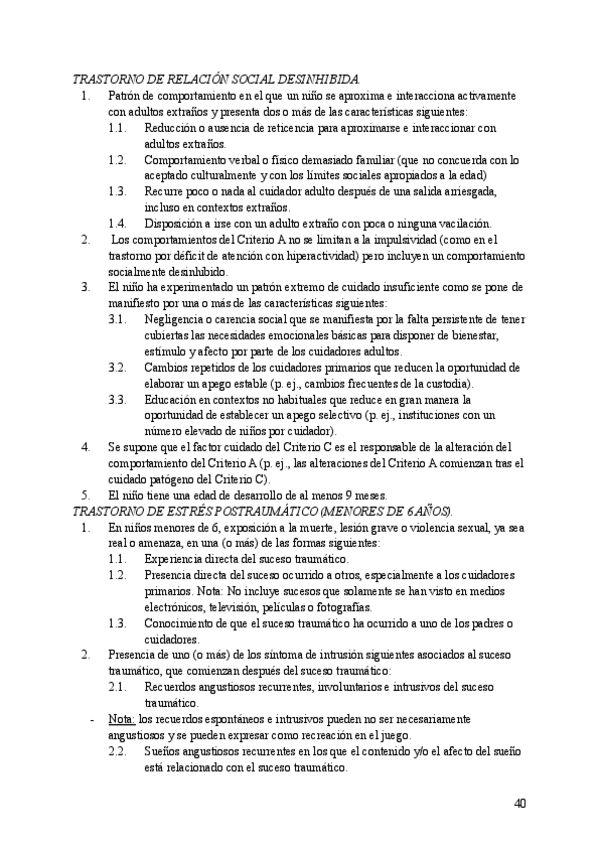 TRASTORNO DE RELACIÓN SOCIAL DESINHIBIDA.

1. Patrón de comportamiento en el que un niño se aproxima e interacciona activamente con adultos extraños y presenta dos o más de las características siguientes:
1.1. Reducción o ausencia de reticencia para aproximarse e interaccionar con adultos extraños.
1.2. Comportamiento verbal o físico demasiado familiar (que no concuerda con lo aceptado culturalmente y con los límites sociales apropiados a la edad)
1.3. Recurre poco o nada al cuidador adulto después de una salida arriesgada, incluso en contextos extraños.
1.4. Disposición a irse con un adulto extraño con poca o ninguna vacilación.
2. Los comportamientos del Criterio A no se limitan a la impulsividad (como en el trastorno por déficit de atención con hiperactividad) pero incluyen un comportamiento socialmente desinhibido.
3. El niño ha experimentado un patrón extremo de cuidado insuficiente como se pone de manifiesto por una o más de las características siguientes:
3.1. Negligencia o carencia social que se manifiesta por la falta persistente de tener cubiertas las necesidades emocionales básicas para disponer de bienestar, estímulo y afecto por parte de los cuidadores adultos.
3.2. Cambios repetidos de los cuidadores primarios que reducen la oportunidad de elaborar un apego estable (p. ej., cambios frecuentes de la custodia).
3.3. Educación en contextos no habituales que reduce en gran manera la oportunidad de establecer un apego selectivo (p. ej., instituciones con un número elevado de niños por cuidador).
4. Se supone que el factor cuidado del Criterio C es el responsable de la alteración del comportamiento del Criterio A (p. ej., las alteraciones del Criterio A comienzan tras el cuidado patógeno del Criterio C).
5. El niño tiene una edad de desarrollo de al menos 9 meses.

TRASTORNO DE ESTRÉS POSTRAUMÁTICO (MENORES DE 6 AÑOS).

1. En niños menores de 6, exposición a la muerte, lesión grave o violencia sexual, ya sea real o amenaza, en una (o más) de las formas siguientes:
1.1. Experiencia directa del suceso traumático.
1.2. Presencia directa del suceso ocurrido a otros, especialmente a los cuidadores primarios. Nota: No incluye sucesos que solamente se han visto en medios electrónicos, televisión, películas o fotografías.
1.3. Conocimiento de que el suceso traumático ha ocurrido a uno de los padres o cuidadores.
2. Presencia de uno (o más) de los síntoma de intrusión siguientes asociados al suceso traumático, que comienzan después del suceso traumático:
2.1. Recuerdos angustiosos recurrentes, involuntarios e intrusivos del suceso traumático.
- Nota: los recuerdos espontáneos e intrusivos pueden no ser necesariamente angustiosos y se pueden expresar como recreación en el juego.
2.2. Sueños angustiosos recurrentes en los que el contenido y/o el afecto del sueño está relacionado con el suceso traumático.

40